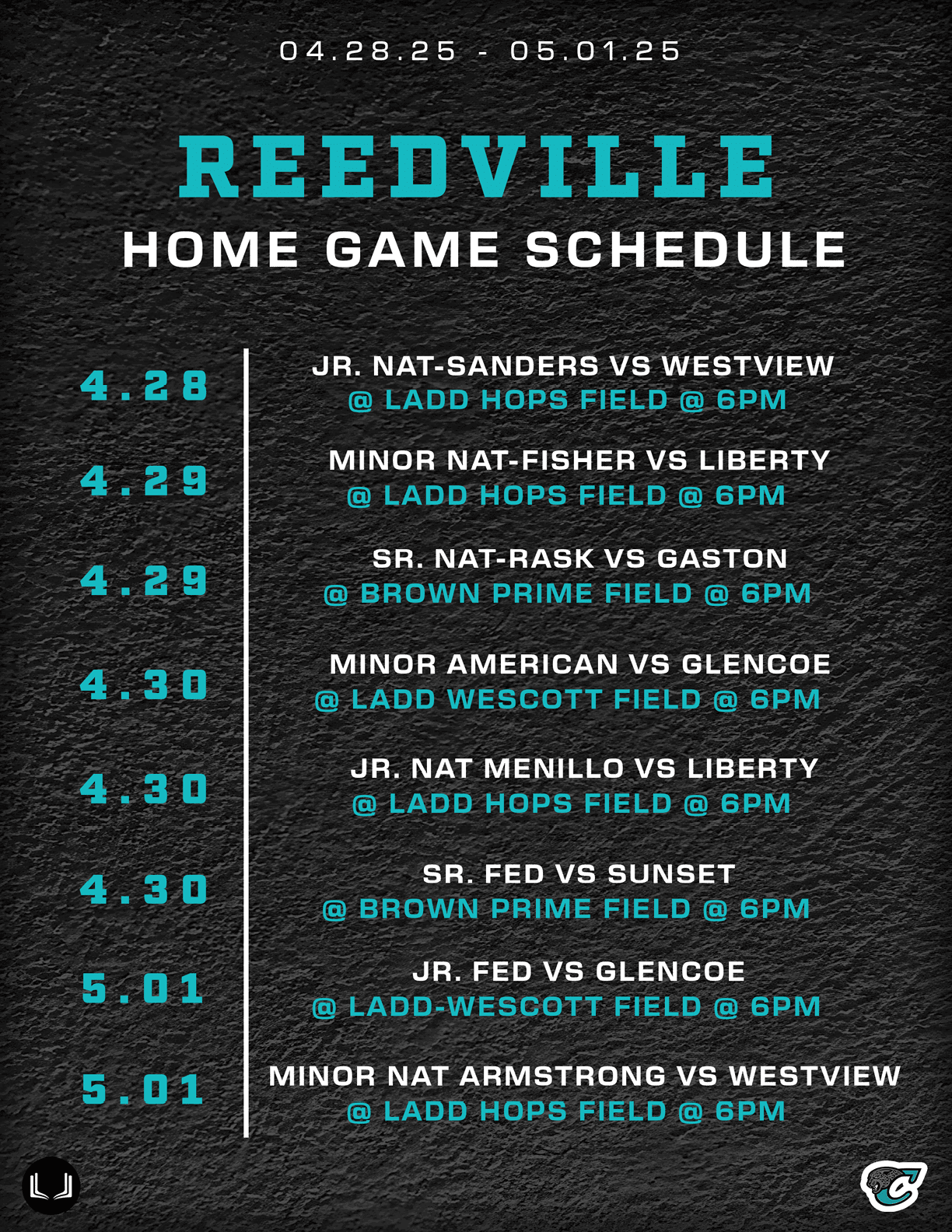 04.28.25 - 05.01.25

REEDVILLE
HOME GAME SCHEDULE

4.28
JR. NAT-SANDERS VS WESTVIEW
@ LADD HOPS FIELD @ 6PM

4.29
MINOR NAT-FISHER VS LIBERTY
@ LADD HOPS FIELD @ 6PM

4.29
SR. NAT-RASK VS GASTON
@ BROWN PRIME FIELD @ 6PM

4.30
MINOR AMERICAN VS GLENCOE
@ LADD WESCOTT FIELD @ 6PM

4.30
JR. NAT MENILLO VS LIBERTY
@ LADD HOPS FIELD @ 6PM

4.30
SR. FED VS SUNSET
@ BROWN PRIME FIELD @ 6PM

5.01
JR. FED VS GLENCOE
@ LADD-WESCOTT FIELD @ 6PM

5.01
MINOR NAT ARMSTRONG VS WESTVIEW
@ LADD HOPS FIELD @ 6PM